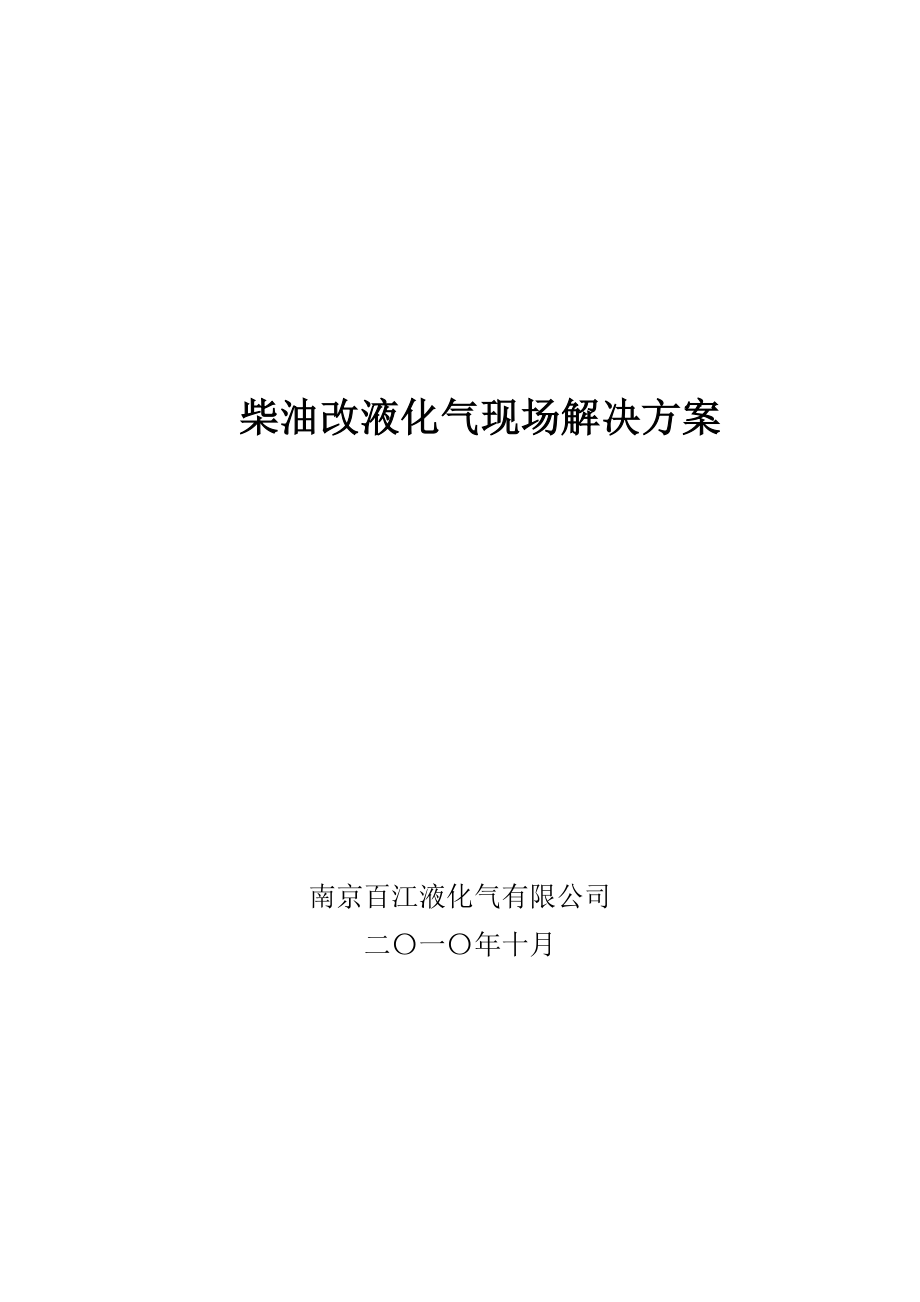 柴油改液化气现场解决方案

南京百江液化气有限公司

二〇一〇年十月